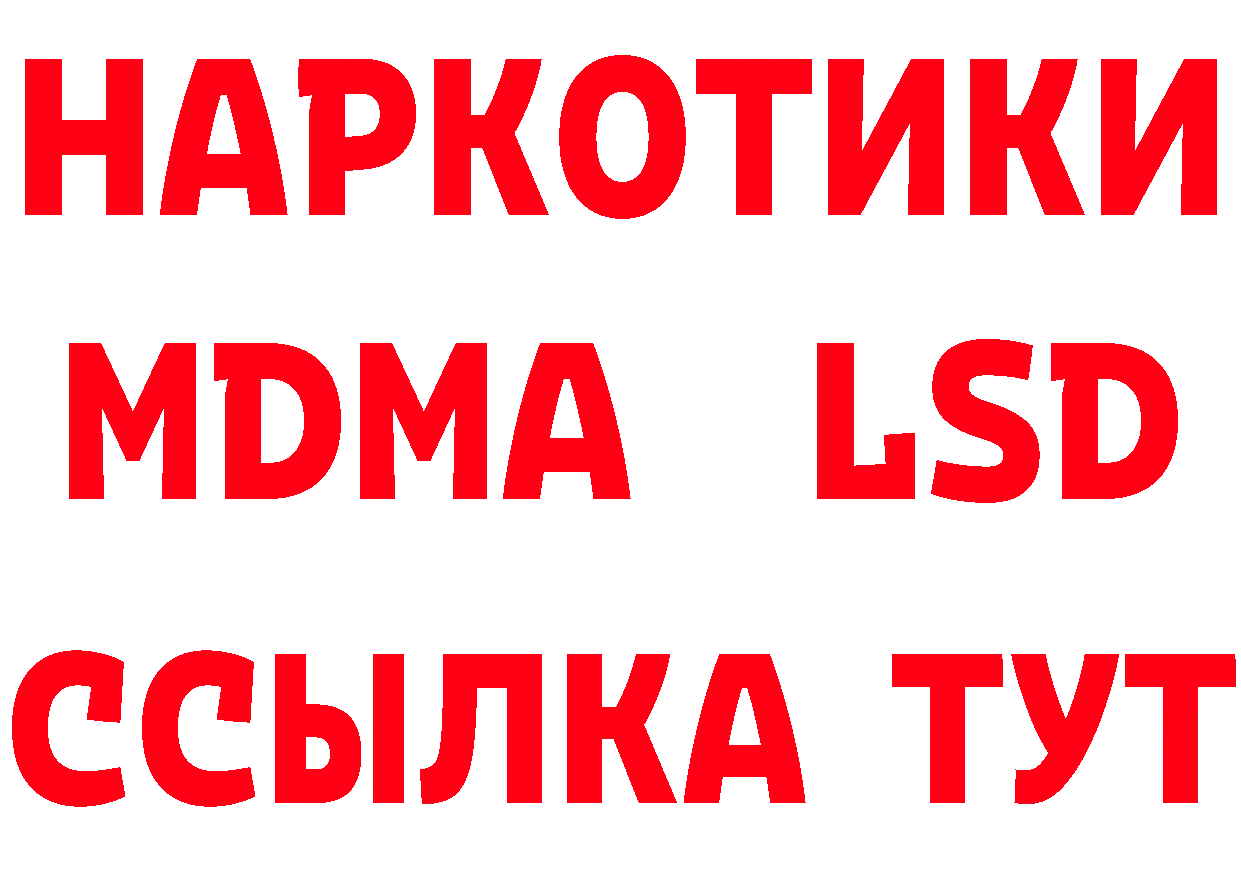 НАРКОТИКИ
MDMA LSD
ССЫЛКА ТУТ